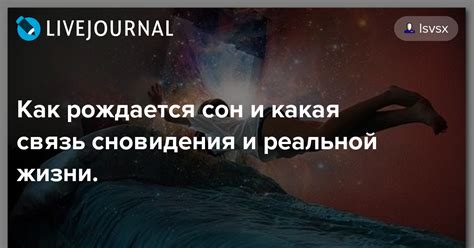 LIVEJOURNAL

lsvsx

Как рождается сон и какая связь сновидения и реальной жизни.